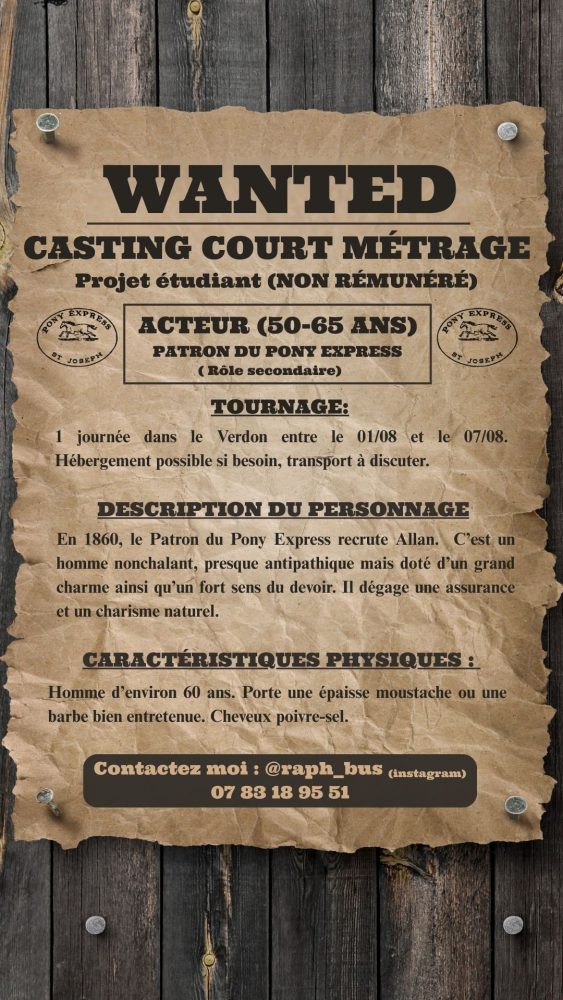 WANTED

CASTING COURT MÉTRAGE

Projet étudiant (NON RÉMUNÉRÉ)

PONY EXPRESS
ST JOSEPH

ACTEUR (50-65 ANS)
PATRON DU PONY EXPRESS
( Rôle secondaire)

PONY EXPRESS
ST JOSEPH

TOURNAGE:

1 journée dans le Verdon entre le 01/08 et le 07/08. Hébergement possible si besoin, transport à discuter.

DESCRIPTION DU PERSONNAGE

En 1860, le Patron du Pony Express recrute Allan. C'est un homme nonchalant, presque antipathique mais doté d'un grand charme ainsi qu'un fort sens du devoir. Il dégage une assurance et un charisme naturel.

CARACTÉRISTIQUES PHYSIQUES :

Homme d'environ 60 ans. Porte une épaisse moustache ou une barbe bien entretenue. Cheveux poivre-sel.

Contactez moi : @raph_bus (instagram)
07 83 18 95 51